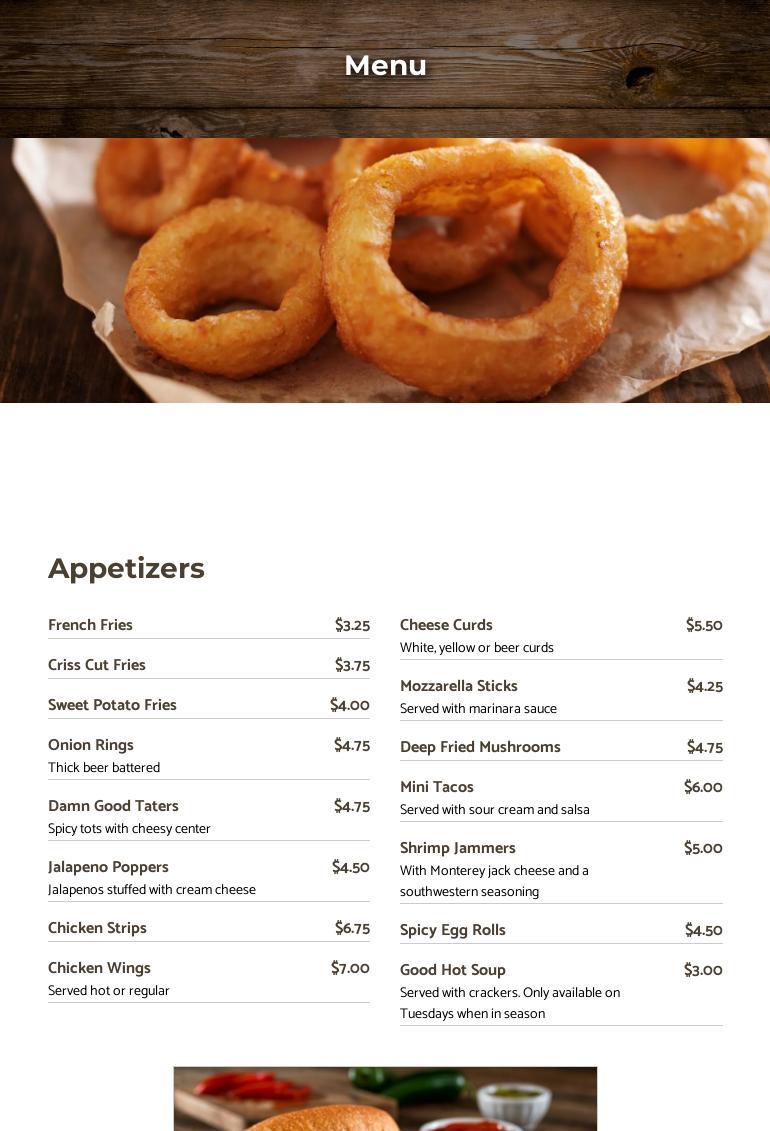 Menu

Appetizers

French Fries $3.25

Criss Cut Fries $3.75

Sweet Potato Fries $4.00

Onion Rings $4.75
Thick beer battered

Damn Good Taters $4.75
Spicy tots with cheesy center

Jalapeno Poppers $4.50
Jalapenos stuffed with cream cheese

Chicken Strips $6.75

Chicken Wings $7.00
Served hot or regular

Cheese Curds $5.50
White, yellow or beer curds

Mozzarella Sticks $4.25
Served with marinara sauce

Deep Fried Mushrooms $4.75

Mini Tacos $6.00
Served with sour cream and salsa

Shrimp Jammers $5.00
With Monterey jack cheese and a southwestern seasoning

Spicy Egg Rolls $4.50

Good Hot Soup $3.00
Served with crackers. Only available on Tuesdays when in season